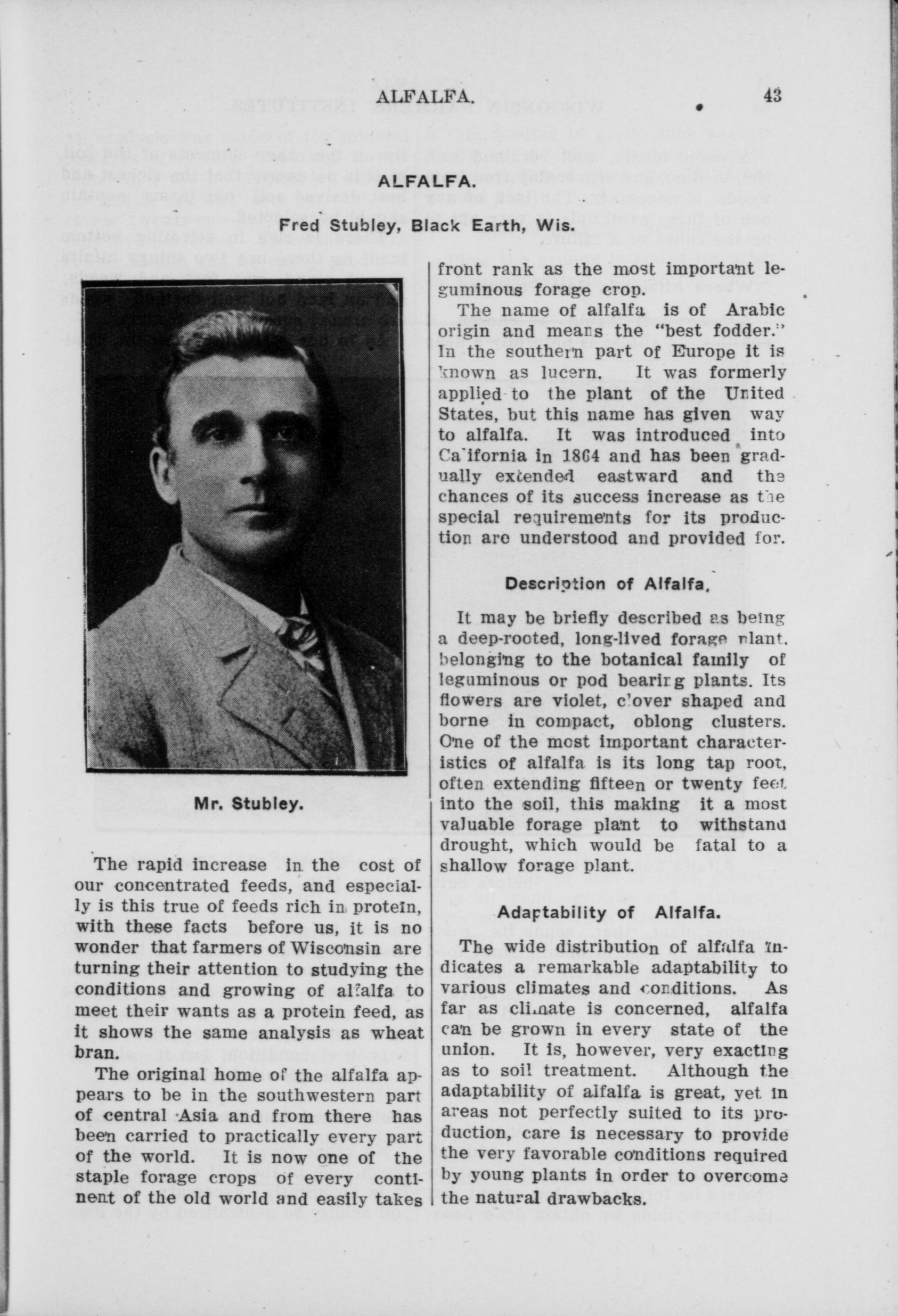 ALFALFA. 43

ALFALFA.

Fred Stubley, Black Earth, Wis.

Mr. Stubley.

The rapid increase in the cost of our concentrated feeds, and especially is this true of feeds rich in protein, with these facts before us, it is no wonder that farmers of Wisconsin are turning their attention to studying the conditions and growing of alfalfa to meet their wants as a protein feed, as it shows the same analysis as wheat bran.

The original home of the alfalfa appears to be in the southwestern part of central Asia and from there has been carried to practically every part of the world. It is now one of the staple forage crops of every continent of the old world and easily takes front rank as the most important leguminous forage crop.

The name of alfalfa is of Arabic origin and means the "best fodder." In the southern part of Europe it is known as lucern. It was formerly applied to the plant of the United States, but this name has given way to alfalfa. It was introduced into California in 1864 and has been gradually extended eastward and the chances of its success increase as the special requirements for its production are understood and provided for.

Description of Alfalfa.

It may be briefly described as being a deep-rooted, long-lived forage plant, belonging to the botanical family of leguminous or pod bearing plants. Its flowers are violet, clover shaped and borne in compact, oblong clusters. One of the most important characteristics of alfalfa is its long tap root, often extending fifteen or twenty feet into the soil, this making it a most valuable forage plant to withstand drought, which would be fatal to a shallow forage plant.

Adaptability of Alfalfa.

The wide distribution of alfalfa indicates a remarkable adaptability to various climates and conditions. As far as climate is concerned, alfalfa can be grown in every state of the union. It is, however, very exacting as to soil treatment. Although the adaptability of alfalfa is great, yet in areas not perfectly suited to its production, care is necessary to provide the very favorable conditions required by young plants in order to overcome the natural drawbacks.